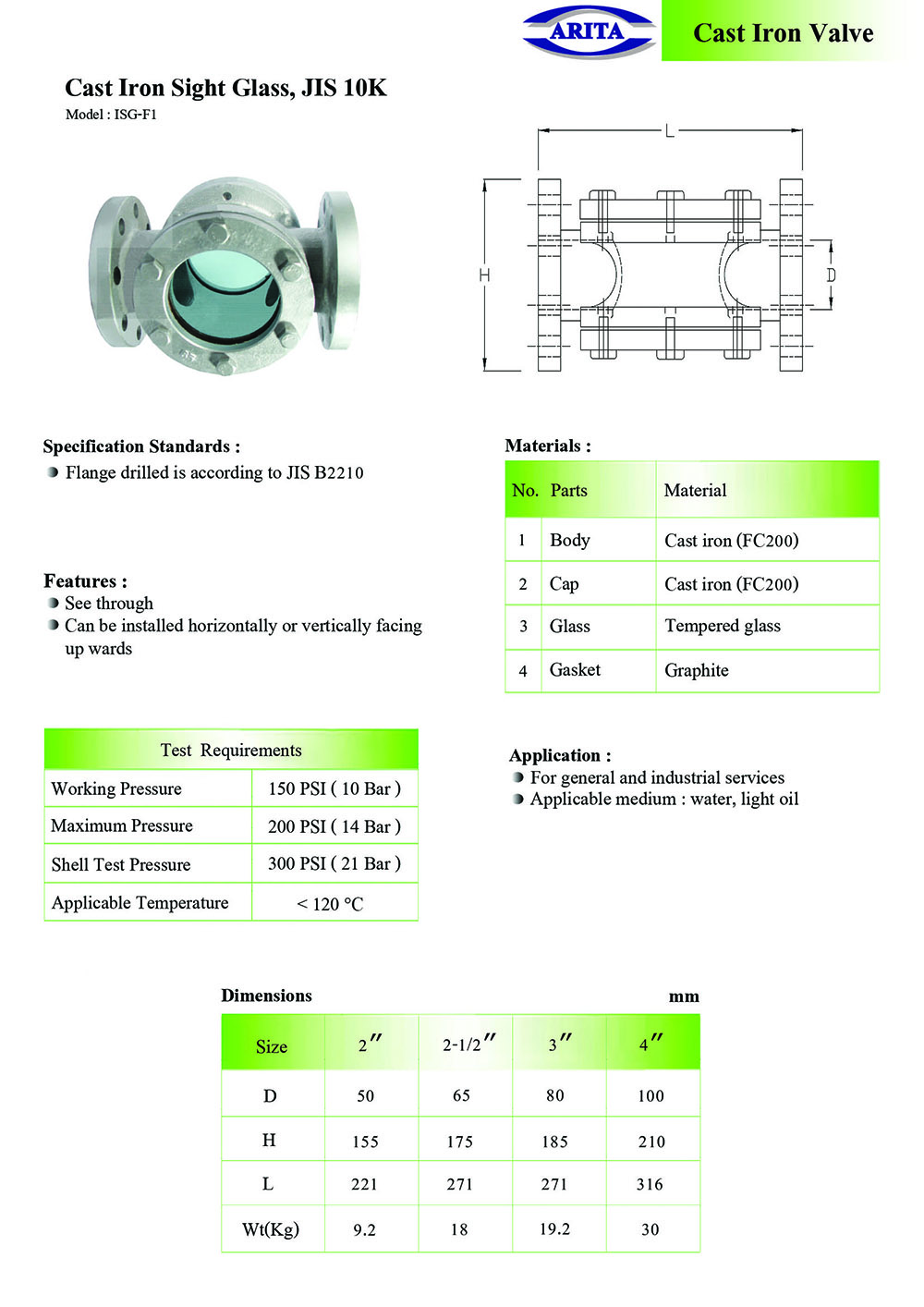 ARITA

Cast Iron Valve

Cast Iron Sight Glass, JIS 10K

Model : ISG-F1

L

H

D

Specification Standards :

Flange drilled is according to JIS B2210

Features :

See through

Can be installed horizontally or vertically facing up wards

Materials :

| No. | Parts | Material |
|---|---|---|
| 1 | Body | Cast iron (FC200) |
| 2 | Cap | Cast iron (FC200) |
| 3 | Glass | Tempered glass |
| 4 | Gasket | Graphite |

| Test Requirements | |
|---|---|
| Working Pressure | 150 PSI ( 10 Bar ) |
| Maximum Pressure | 200 PSI ( 14 Bar ) |
| Shell Test Pressure | 300 PSI ( 21 Bar ) |
| Applicable Temperature | < 120 °C |

Application :

For general and industrial services

Applicable medium : water, light oil

Dimensions

mm

| Size | 2″ | 2-1/2″ | 3″ | 4″ |
|---|---|---|---|---|
| D | 50 | 65 | 80 | 100 |
| H | 155 | 175 | 185 | 210 |
| L | 221 | 271 | 271 | 316 |
| Wt(Kg) | 9.2 | 18 | 19.2 | 30 |